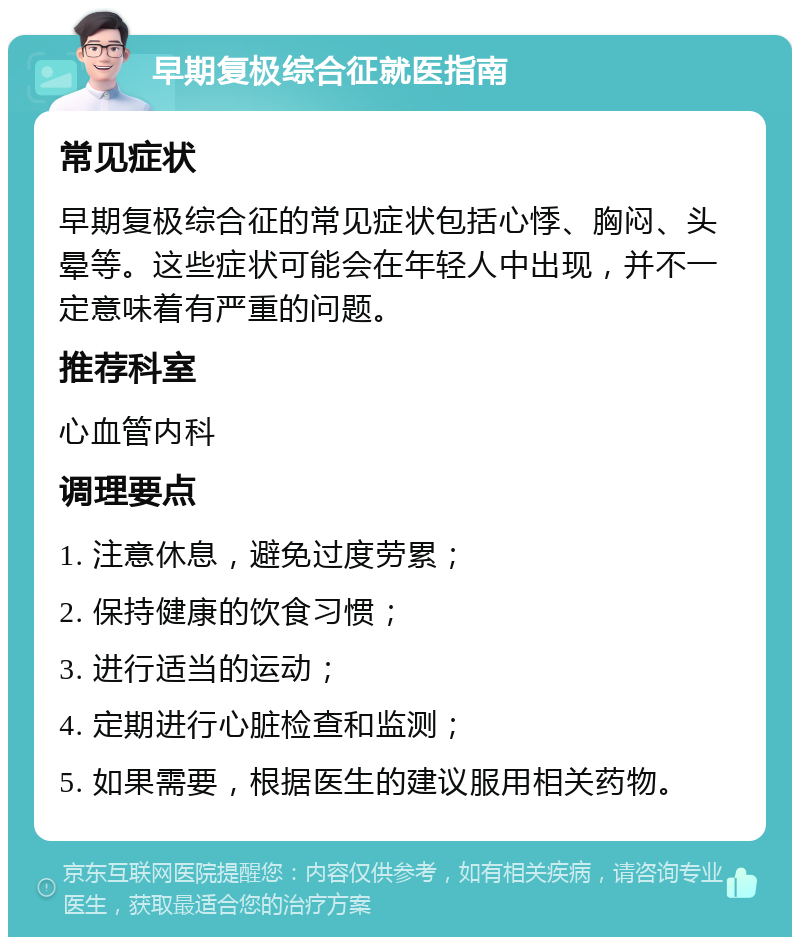 早期复极综合征就医指南

常见症状

早期复极综合征的常见症状包括心悸、胸闷、头晕等。这些症状可能会在年轻人中出现，并不一定意味着有严重的问题。

推荐科室

心血管内科

调理要点

1. 注意休息，避免过度劳累；

2. 保持健康的饮食习惯；

3. 进行适当的运动；

4. 定期进行心脏检查和监测；

5. 如果需要，根据医生的建议服用相关药物。

京东互联网医院提醒您：内容仅供参考，如有相关疾病，请咨询专业医生，获取最适合您的治疗方案